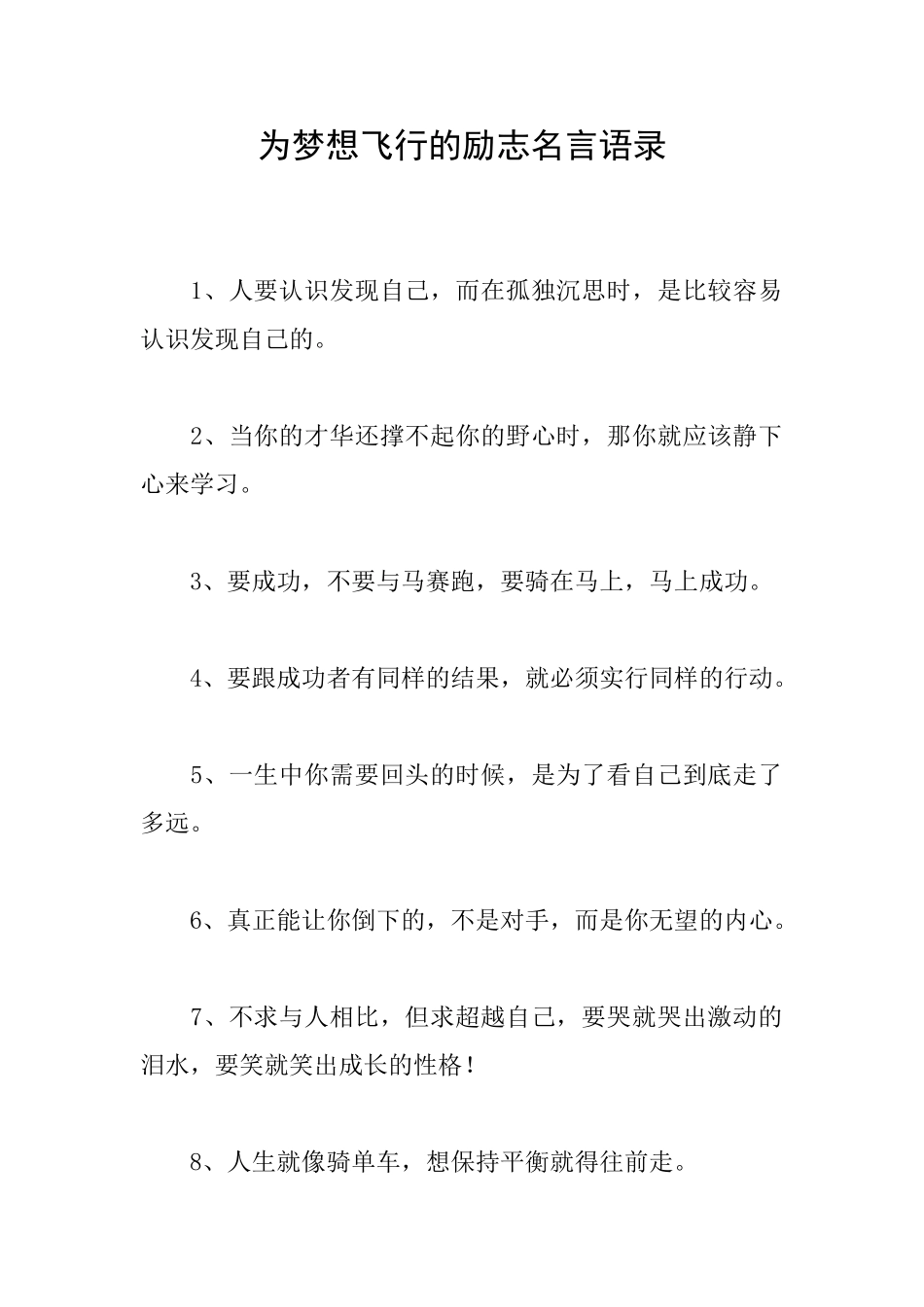 为梦想飞行的励志名言语录

1、人要认识发现自己，而在孤独沉思时，是比较容易认识发现自己的。

2、当你的才华还撑不起你的野心时，那你就应该静下心来学习。

3、要成功，不要与马赛跑，要骑在马上，马上成功。

4、要跟成功者有同样的结果，就必须实行同样的行动。

5、一生中你需要回头的时候，是为了看自己到底走了多远。

6、真正能让你倒下的，不是对手，而是你无望的内心。

7、不求与人相比，但求超越自己，要哭就哭出激动的泪水，要笑就笑出成长的性格！

8、人生就像骑单车，想保持平衡就得往前走。